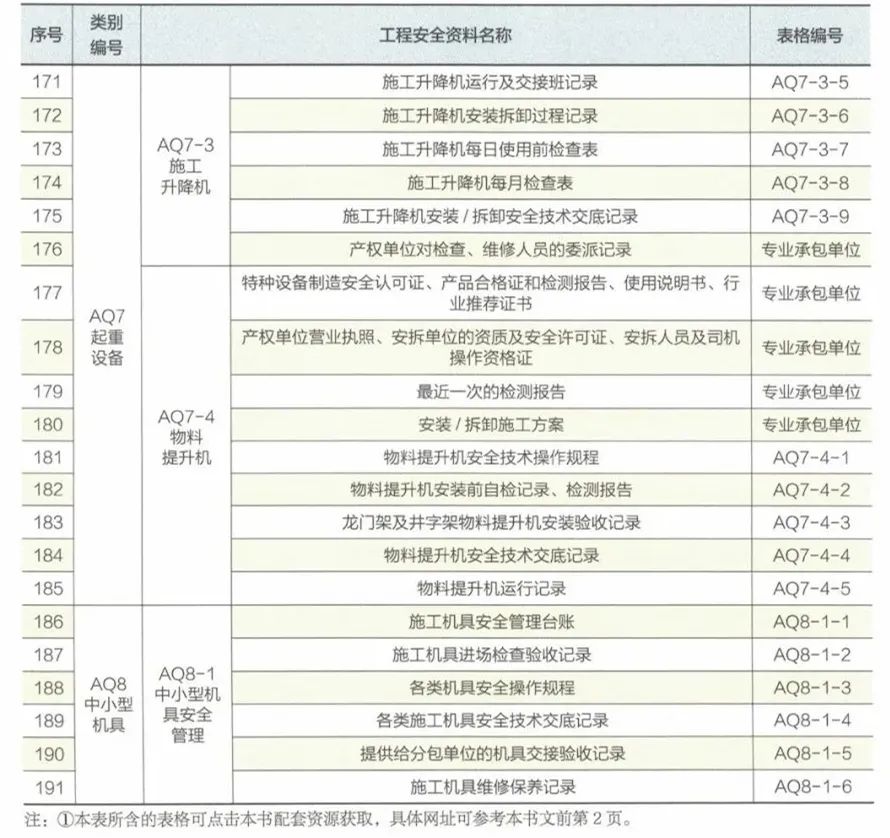 | 序号 | 类别编号 | | 工程安全资料名称 | 表格编号 |
|---|---|---|---|---|
| 171 | AQ7 起重设备 | AQ7-3 施工升降机 | 施工升降机运行及交接班记录 | AQ7-3-5 |
| 172 | | | 施工升降机安装拆卸过程记录 | AQ7-3-6 |
| 173 | | | 施工升降机每日使用前检查表 | AQ7-3-7 |
| 174 | | | 施工升降机每月检查表 | AQ7-3-8 |
| 175 | | | 施工升降机安装 / 拆卸安全技术交底记录 | AQ7-3-9 |
| 176 | | | 产权单位对检查、维修人员的委派记录 | 专业承包单位 |
| 177 | | AQ7-4 物料提升机 | 特种设备制造安全认可证、产品合格证和检测报告、使用说明书、行业推荐证书 | 专业承包单位 |
| 178 | | | 产权单位营业执照、安拆单位的资质及安全许可证、安拆人员及司机操作资格证 | 专业承包单位 |
| 179 | | | 最近一次的检测报告 | 专业承包单位 |
| 180 | | | 安装 / 拆卸施工方案 | 专业承包单位 |
| 181 | | | 物料提升机安全技术操作规程 | AQ7-4-1 |
| 182 | | | 物料提升机安装前自检记录、检测报告 | AQ7-4-2 |
| 183 | | | 龙门架及井字架物料提升机安装验收记录 | AQ7-4-3 |
| 184 | | | 物料提升机安全技术交底记录 | AQ7-4-4 |
| 185 | | | 物料提升机运行记录 | AQ7-4-5 |
| 186 | AQ8 中小型机具 | AQ8-1 中小型机具安全管理 | 施工机具安全管理台账 | AQ8-1-1 |
| 187 | | | 施工机具进场检查验收记录 | AQ8-1-2 |
| 188 | | | 各类机具安全操作规程 | AQ8-1-3 |
| 189 | | | 各类施工机具安全技术交底记录 | AQ8-1-4 |
| 190 | | | 提供给分包单位的机具交接验收记录 | AQ8-1-5 |
| 191 | | | 施工机具维修保养记录 | AQ8-1-6 |

注：①本表所含的表格可点击本书配套资源获取，具体网址可参考本书文前第 2 页。